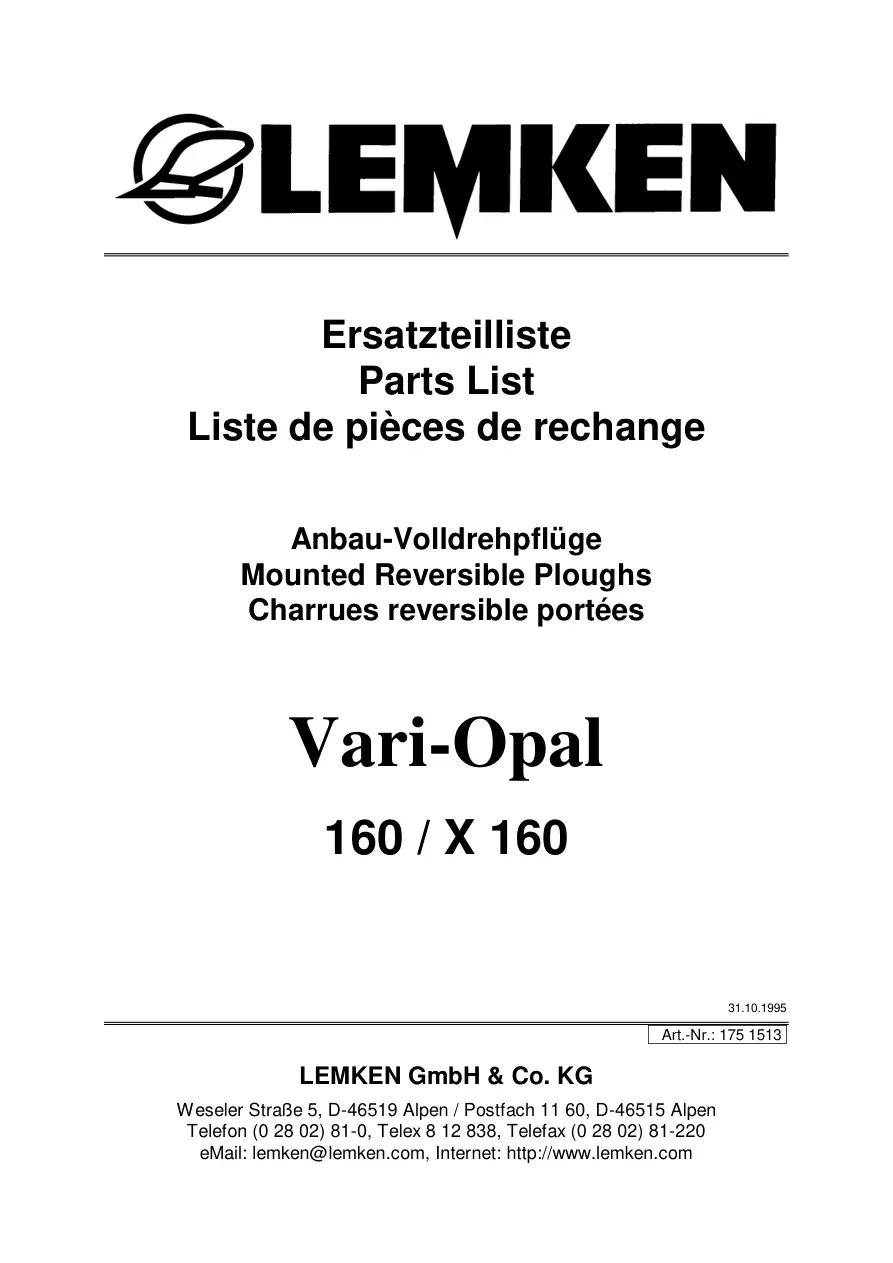 LEMKEN

Ersatzteilliste
Parts List
Liste de pièces de rechange

Anbau-Volldrehpflüge
Mounted Reversible Ploughs
Charrues reversible portées

Vari-Opal

160 / X 160

31.10.1995

Art.-Nr.: 175 1513

LEMKEN GmbH & Co. KG

Weseler Straße 5, D-46519 Alpen / Postfach 11 60, D-46515 Alpen
Telefon (0 28 02) 81-0, Telex 8 12 838, Telefax (0 28 02) 81-220
eMail: lemken@lemken.com, Internet: http://www.lemken.com